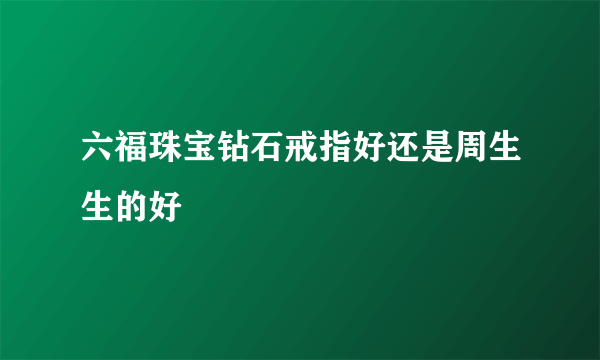 六福珠宝钻石戒指好还是周生生的好